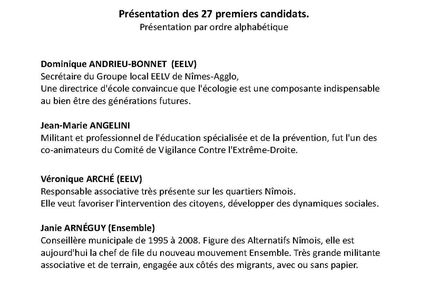 Présentation des 27 premiers candidats.
Présentation par ordre alphabétique

Dominique ANDRIEU-BONNET (EELV)
Secrétaire du Groupe local EELV de Nîmes-Agglo,
Une directrice d'école convaincue que l'écologie est une composante indispensable au bien être des générations futures.

Jean-Marie ANGELINI
Militant et professionnel de l'éducation spécialisée et de la prévention, fut l'un des co-animateurs du Comité de Vigilance Contre l'Extrême-Droite.

Véronique ARCHÉ (EELV)
Responsable associative très présente sur les quartiers Nîmois.
Elle veut favoriser l'intervention des citoyens, développer des dynamiques sociales.

Janie ARNÉGUY (Ensemble)
Conseillère municipale de 1995 à 2008. Figure des Alternatifs Nîmois, elle est aujourd'hui la chef de file du nouveau mouvement Ensemble. Très grande militante associative et de terrain, engagée aux côtés des migrants, avec ou sans papier.